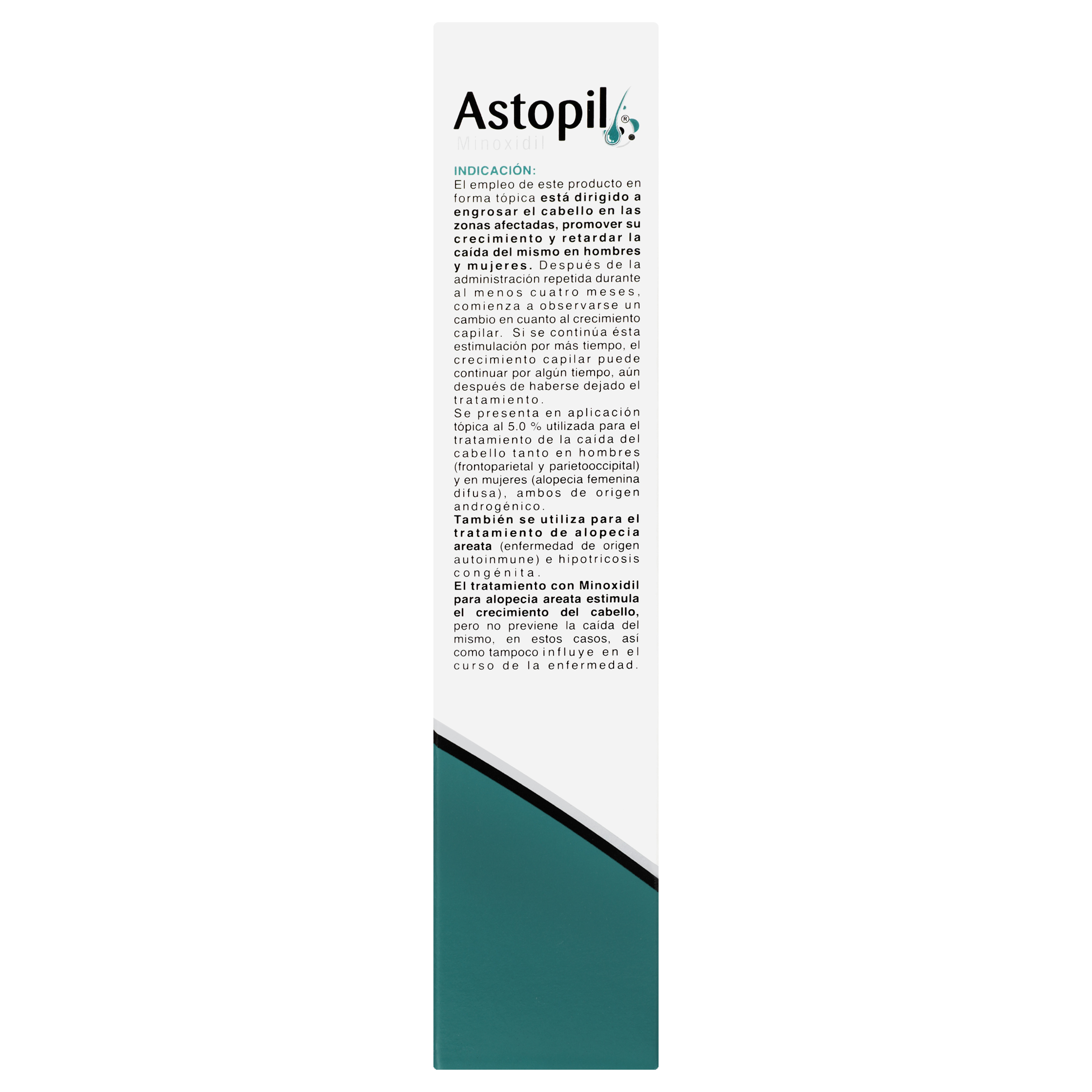 Astopil®
Minoxidil

INDICACIÓN:
El empleo de este producto en forma tópica está dirigido a engrosar el cabello en las zonas afectadas, promover su crecimiento y retardar la caída del mismo en hombres y mujeres. Después de la administración repetida durante al menos cuatro meses, comienza a observarse un cambio en cuanto al crecimiento capilar. Si se continúa ésta estimulación por más tiempo, el crecimiento capilar puede continuar por algún tiempo, aún después de haberse dejado el tratamiento.
Se presenta en aplicación tópica al 5.0 % utilizada para el tratamiento de la caída del cabello tanto en hombres (frontoparietal y parietooccipital) y en mujeres (alopecia femenina difusa), ambos de origen androgénico.
También se utiliza para el tratamiento de alopecia areata (enfermedad de origen autoinmune) e hipotricosis congénita.
El tratamiento con Minoxidil para alopecia areata estimula el crecimiento del cabello, pero no previene la caída del mismo, en estos casos, así como tampoco influye en el curso de la enfermedad.